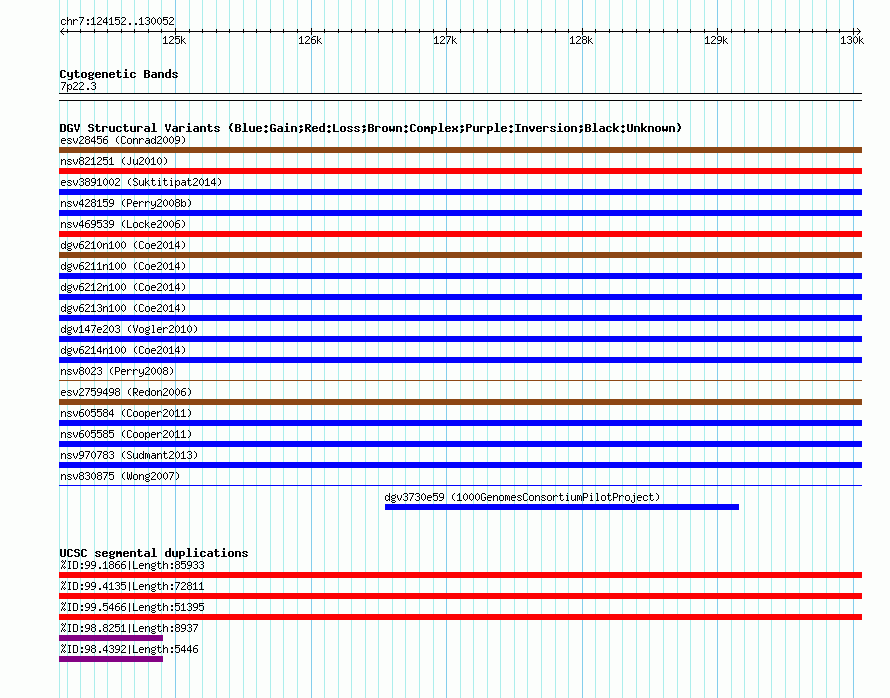 chr7:124152..130052

125k
126k
127k
128k
129k
130k

Cytogenetic Bands
7p22.3

DGV Structural Variants (Blue:Gain;Red:Loss;Brown:Complex;Purple:Inversion;Black:Unknown)
esv28456 (Conrad2009)
nsv821251 (Ju2010)
esv3891002 (Suktitipat2014)
nsv428159 (Perry2008b)
nsv469539 (Locke2006)
dgv6210n100 (Coe2014)
dgv6211n100 (Coe2014)
dgv6212n100 (Coe2014)
dgv6213n100 (Coe2014)
dgv147e203 (Vogler2010)
dgv6214n100 (Coe2014)
nsv8023 (Perry2008)
esv2759498 (Redon2006)
nsv605584 (Cooper2011)
nsv605585 (Cooper2011)
nsv970783 (Sudmant2013)
nsv830875 (Wong2007)
dgv3730e59 (1000GenomesConsortiumPilotProject)

UCSC segmental duplications
%ID:99.1866|Length:85933
%ID:99.4135|Length:72811
%ID:99.5466|Length:51395
%ID:98.8251|Length:8937
%ID:98.4392|Length:5446